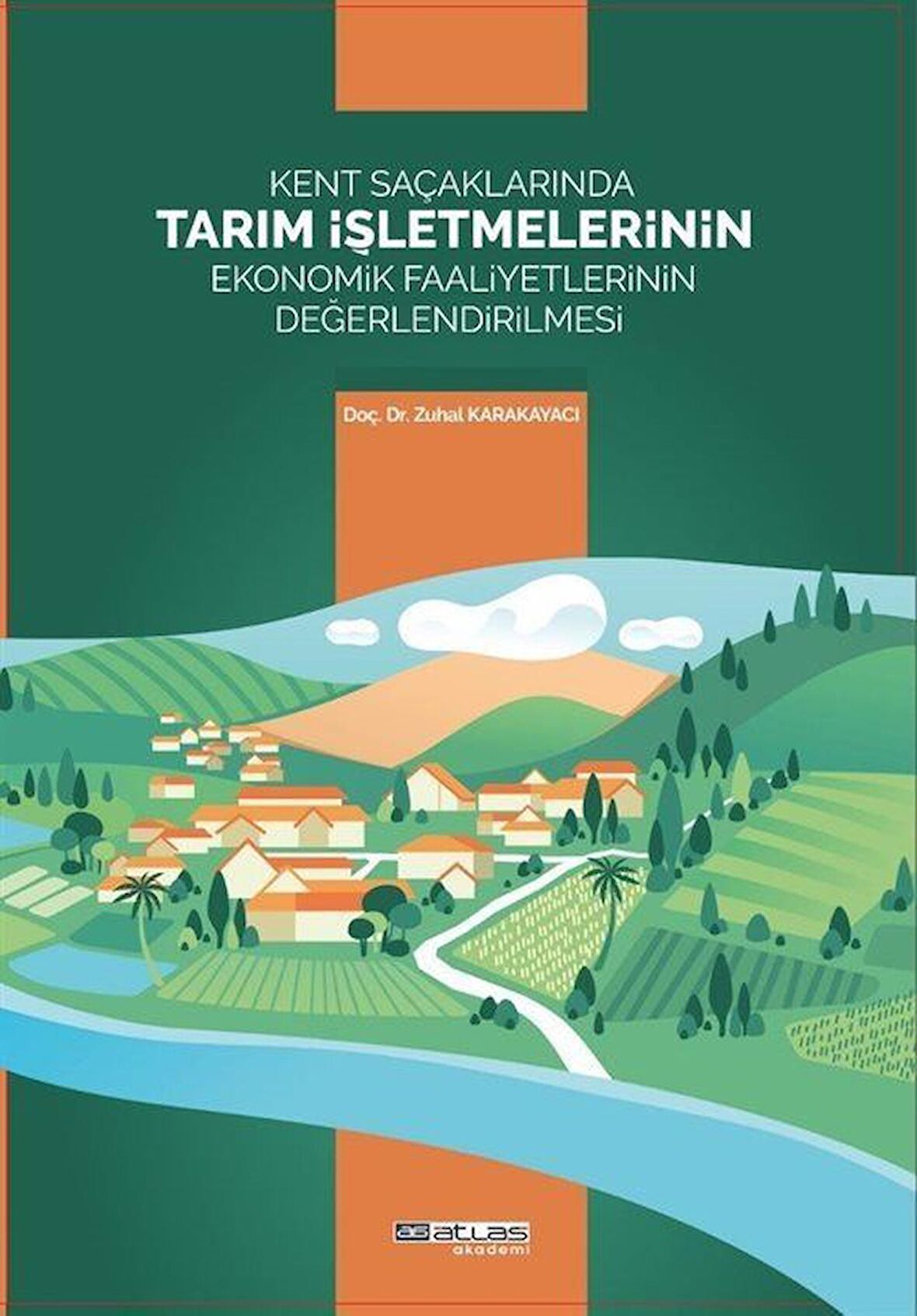 KENT SAÇAKLARINDA
TARIM İŞLETMELERİNİN
EKONOMİK FAALİYETLERİNİN
DEĞERLENDİRİLMESİ

Doç. Dr. Zuhal KARAKAYACI

atlas akademi